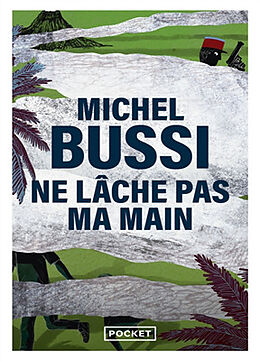 MICHEL
BUSSI
NE LÂCHE PAS
MA MAIN

POCKET